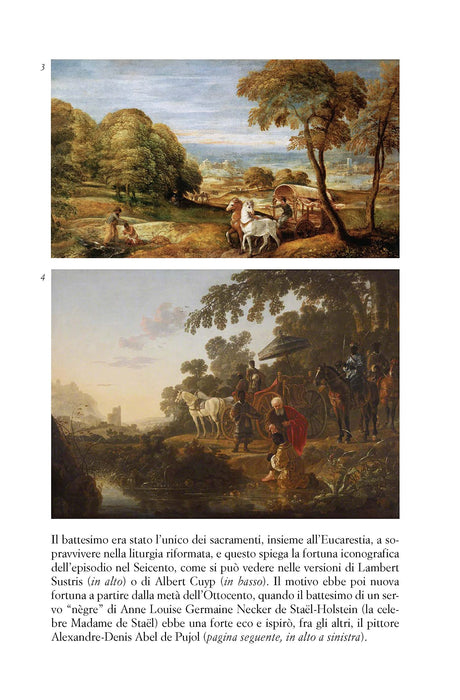 3

4

Il battesimo era stato l'unico dei sacramenti, insieme all'Eucarestia, a sopravvivere nella liturgia riformata, e questo spiega la fortuna iconografica dell'episodio nel Seicento, come si può vedere nelle versioni di Lambert Sustris (in alto) o di Albert Cuyp (in basso). Il motivo ebbe poi nuova fortuna a partire dalla metà dell'Ottocento, quando il battesimo di un servo "nègre" di Anne Louise Germaine Necker de Staël-Holstein (la celebre Madame de Staël) ebbe una forte eco e ispirò, fra gli altri, il pittore Alexandre-Denis Abel de Pujol (pagina seguente, in alto a sinistra).